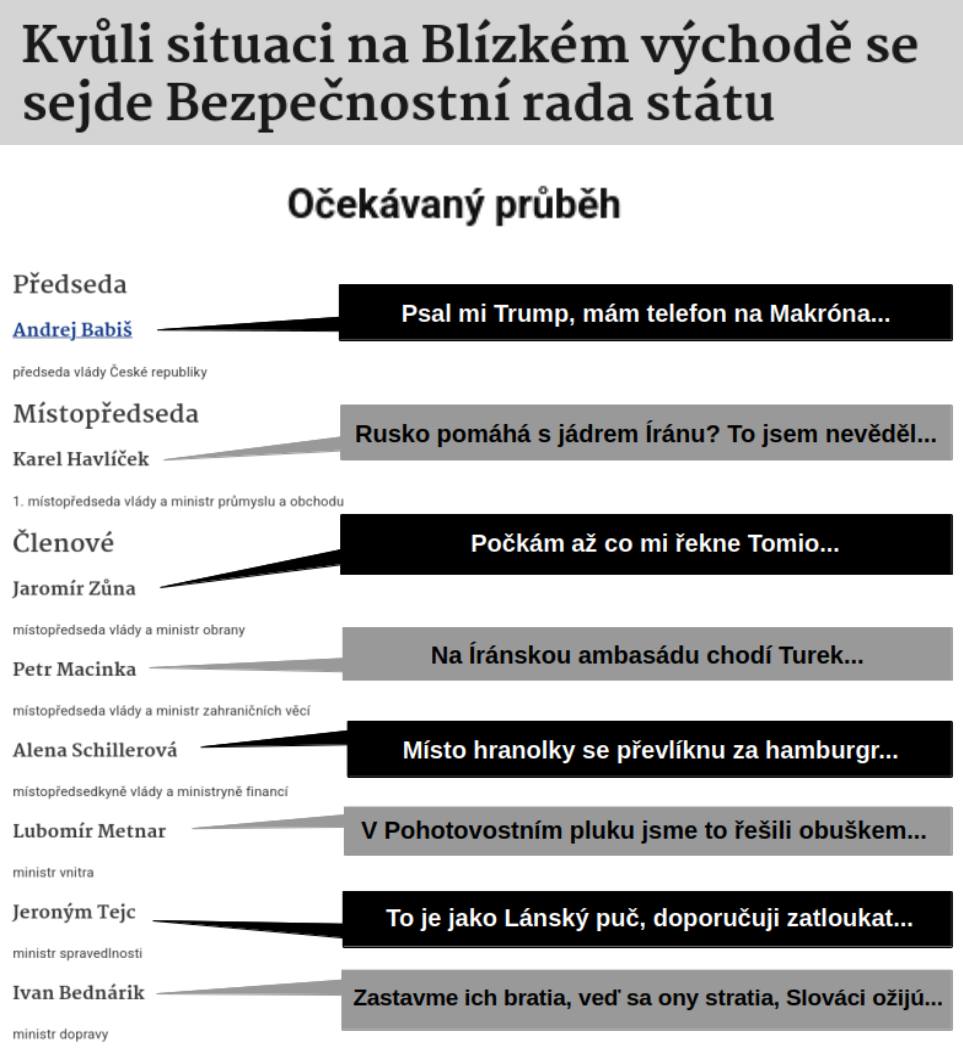 Kvůli situaci na Blízkém východě se sejde Bezpečnostní rada státu

Očekávaný průběh

Předseda

Andrej Babiš

Psal mi Trump, mám telefon na Makróna...

předseda vlády České republiky

Místopředseda

Karel Havlíček

Rusko pomáhá s jádrem Íránu? To jsem nevěděl...

1. místopředseda vlády a ministr průmyslu a obchodu

Členové

Jaromír Zůna

Počkám až co mi řekne Tomio...

místopředseda vlády a ministr obrany

Petr Macinka

Na Íránskou ambasádu chodí Turek...

místopředseda vlády a ministr zahraničních věcí

Alena Schillerová

Místo hranolky se převlíknu za hamburgr...

místopředsedkyně vlády a ministryně financí

Lubomír Metnar

V Pohotovostním pluku jsme to řešili obuškem...

ministr vnitra

Jeroným Tejc

To je jako Lánský puč, doporučuji zatloukat...

ministr spravedlnosti

Ivan Bednárik

Zastavme ich bratia, veď sa ony stratia, Slováci ožijú...

ministr dopravy